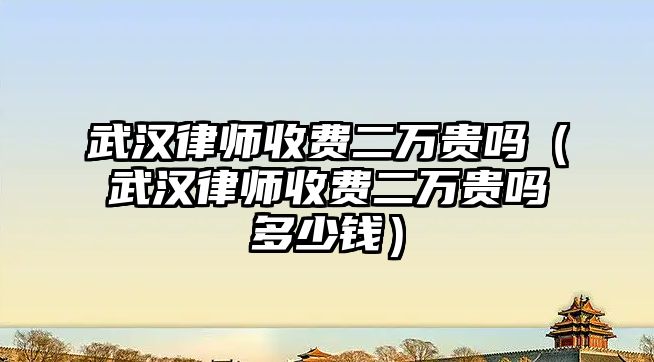 武汉律师收费二万贵吗（武汉律师收费二万贵吗多少钱）